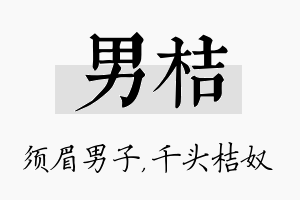 男桔

须眉男子,千头桔奴